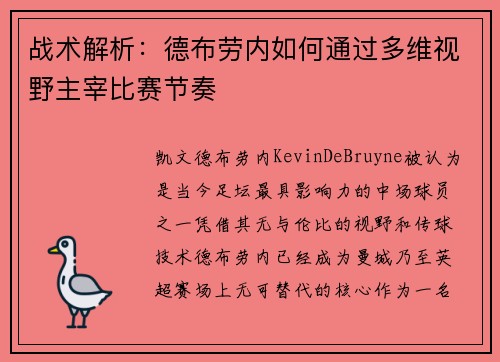 战术解析：德布劳内如何通过多维视野主宰比赛节奏

凯文德布劳内KevinDeBruyne被认为是当今足坛最具影响力的中场球员之一凭借其无与伦比的视野和传球技术德布劳内已经成为曼城乃至英超赛场上无可替代的核心作为一名